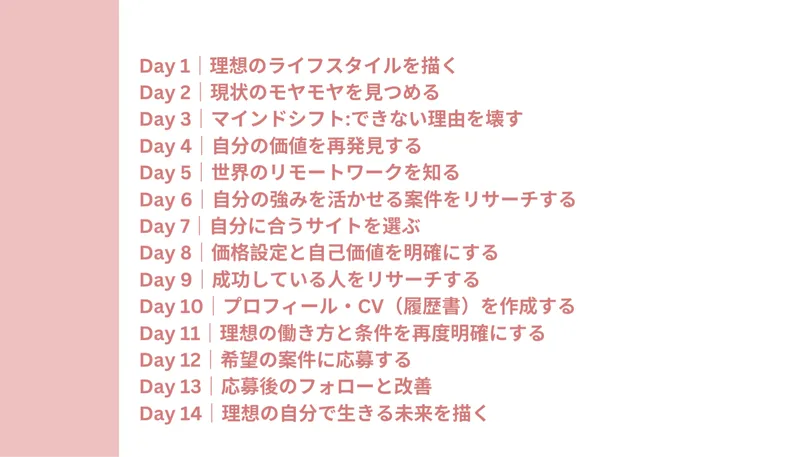 Day 1｜理想のライフスタイルを描く
Day 2｜現状のモヤモヤを見つめる
Day 3｜マインドシフト:できない理由を壊す
Day 4｜自分の価値を再発見する
Day 5｜世界のリモートワークを知る
Day 6｜自分の強みを活かせる案件をリサーチする
Day 7｜自分に合うサイトを選ぶ
Day 8｜価格設定と自己価値を明確にする
Day 9｜成功している人をリサーチする
Day 10｜プロフィール・CV（履歴書）を作成する
Day 11｜理想の働き方と条件を再度明確にする
Day 12｜希望の案件に応募する
Day 13｜応募後のフォローと改善
Day 14｜理想の自分で生きる未来を描く